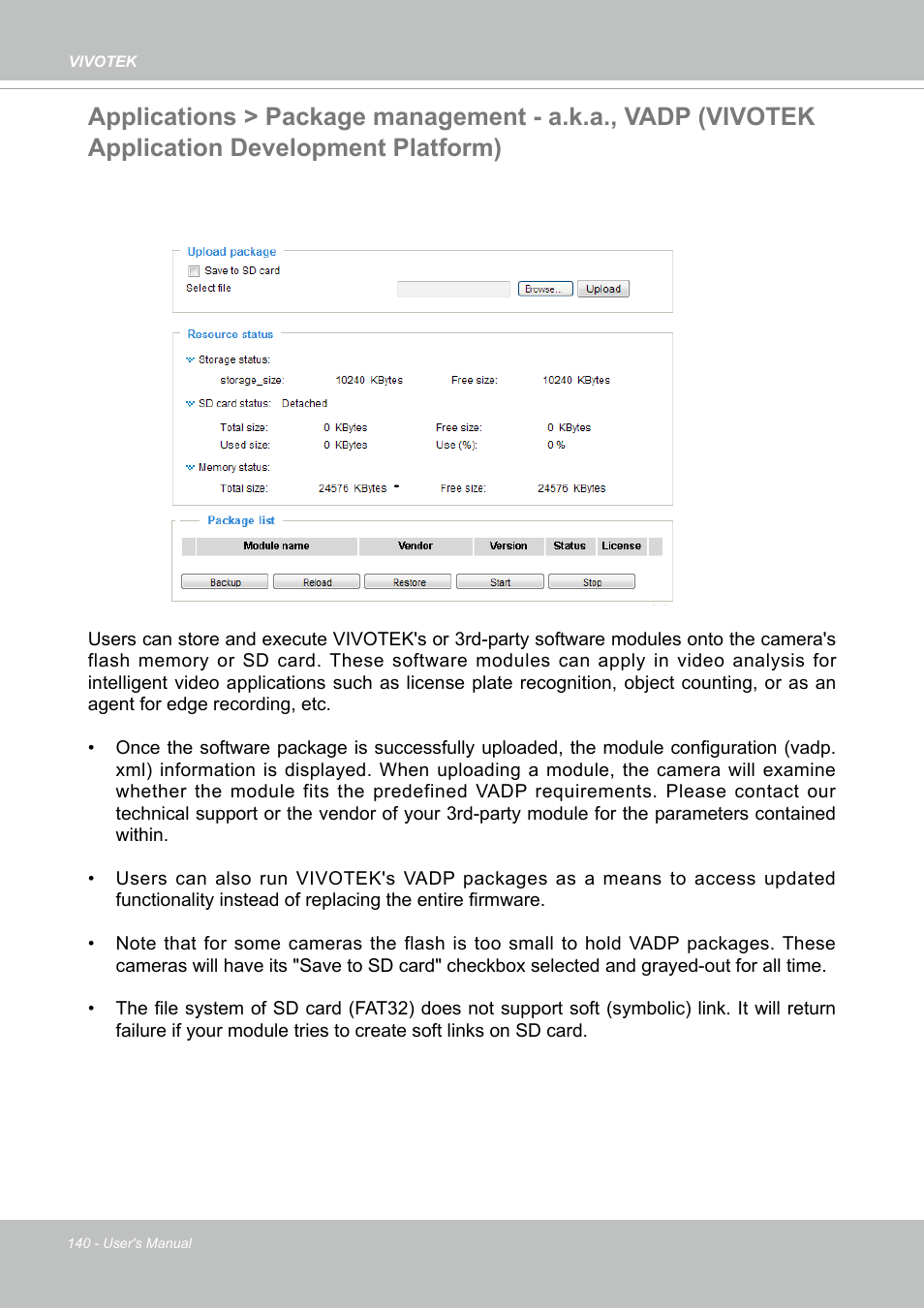 VIVOTEK

Applications > Package management - a.k.a., VADP (VIVOTEK Application Development Platform)

Upload package
Save to SD card
Select file
Browse...
Upload

Resource status
Storage status:
storage_size: 10240 KBytes Free size: 10240 KBytes
SD card status: Detached
Total size: 0 KBytes Free size: 0 KBytes
Used size: 0 KBytes Use (%): 0 %
Memory status:
Total size: 24576 KBytes Free size: 24576 KBytes

Package list
| Module name | Vendor | Version | Status | License |
|---|---|---|---|---|

Backup Reload Restore Start Stop

Users can store and execute VIVOTEK's or 3rd-party software modules onto the camera's flash memory or SD card. These software modules can apply in video analysis for intelligent video applications such as license plate recognition, object counting, or as an agent for edge recording, etc.

• Once the software package is successfully uploaded, the module configuration (vadp.xml) information is displayed. When uploading a module, the camera will examine whether the module fits the predefined VADP requirements. Please contact our technical support or the vendor of your 3rd-party module for the parameters contained within.

• Users can also run VIVOTEK's VADP packages as a means to access updated functionality instead of replacing the entire firmware.

• Note that for some cameras the flash is too small to hold VADP packages. These cameras will have its "Save to SD card" checkbox selected and grayed-out for all time.

• The file system of SD card (FAT32) does not support soft (symbolic) link. It will return failure if your module tries to create soft links on SD card.

140 - User's Manual